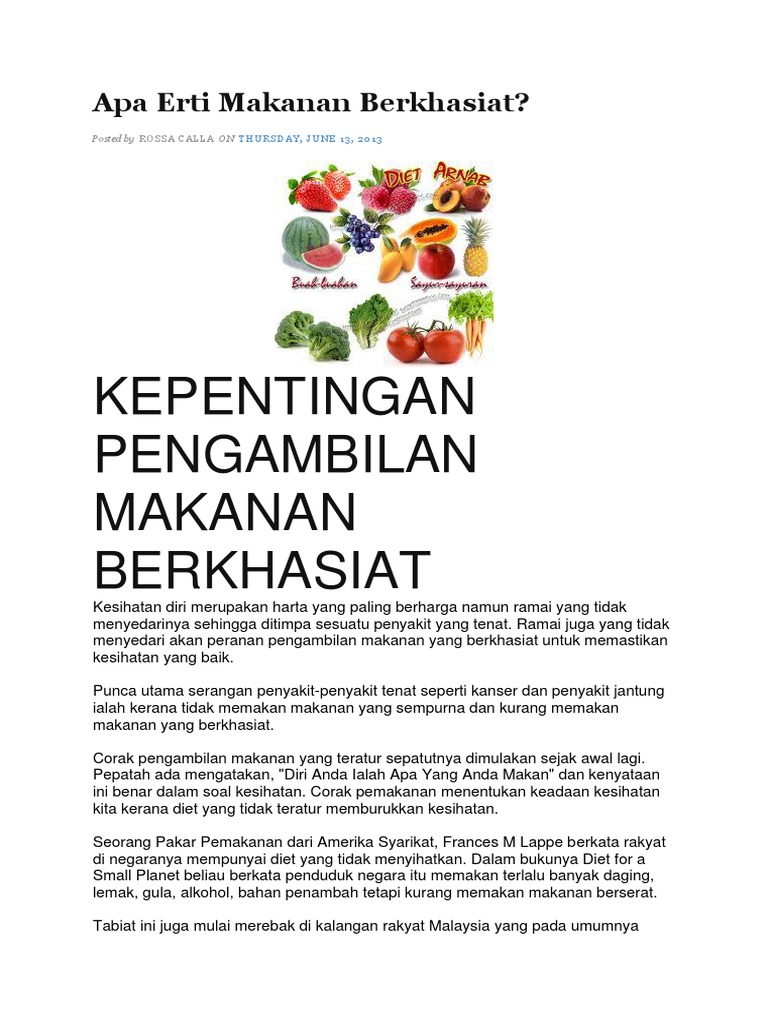 Apa Erti Makanan Berkhasiat?

Posted by ROSSA CALLA ON THURSDAY, JUNE 13, 2013

DIET ARNAB

Buah-buahan Sayur-sayuran

KEPENTINGAN PENGAMBILAN MAKANAN BERKHASIAT

Kesihatan diri merupakan harta yang paling berharga namun ramai yang tidak menyedarinya sehingga ditimpa sesuatu penyakit yang tenat. Ramai juga yang tidak menyedari akan peranan pengambilan makanan yang berkhasiat untuk memastikan kesihatan yang baik.

Punca utama serangan penyakit-penyakit tenat seperti kanser dan penyakit jantung ialah kerana tidak memakan makanan yang sempurna dan kurang memakan makanan yang berkhasiat.

Corak pengambilan makanan yang teratur sepatutnya dimulakan sejak awal lagi. Pepatah ada mengatakan, "Diri Anda Ialah Apa Yang Anda Makan" dan kenyataan ini benar dalam soal kesihatan. Corak pemakanan menentukan keadaan kesihatan kita kerana diet yang tidak teratur memburukkan kesihatan.

Seorang Pakar Pemakanan dari Amerika Syarikat, Frances M Lappe berkata rakyat di negaranya mempunyai diet yang tidak menyihatkan. Dalam bukunya Diet for a Small Planet beliau berkata penduduk negara itu memakan terlalu banyak daging, lemak, gula, alkohol, bahan penambah tetapi kurang memakan makanan berserat.

Tabiat ini juga mulai merebak di kalangan rakyat Malaysia yang pada umumnya